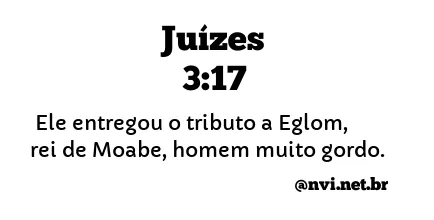 Juízes
3:17

Ele entregou o tributo a Eglom, rei de Moabe, homem muito gordo.

@nvi.net.br